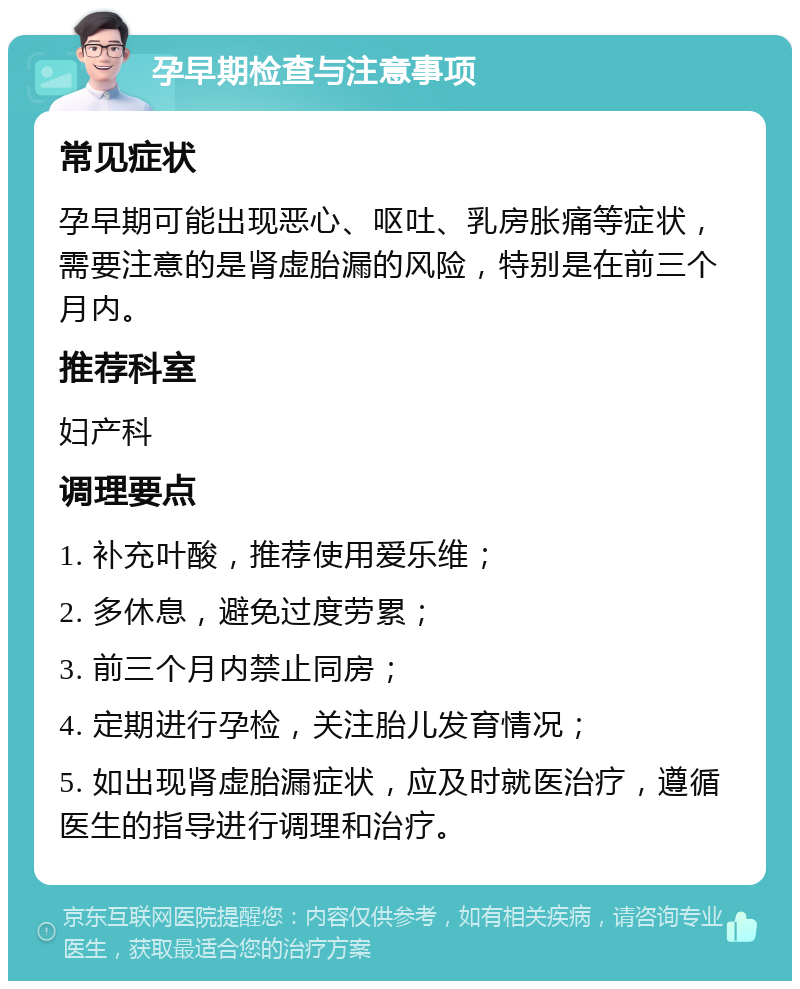 孕早期检查与注意事项

常见症状

孕早期可能出现恶心、呕吐、乳房胀痛等症状，需要注意的是肾虚胎漏的风险，特别是在前三个月内。

推荐科室

妇产科

调理要点

1. 补充叶酸，推荐使用爱乐维；

2. 多休息，避免过度劳累；

3. 前三个月内禁止同房；

4. 定期进行孕检，关注胎儿发育情况；

5. 如出现肾虚胎漏症状，应及时就医治疗，遵循医生的指导进行调理和治疗。

京东互联网医院提醒您：内容仅供参考，如有相关疾病，请咨询专业医生，获取最适合您的治疗方案